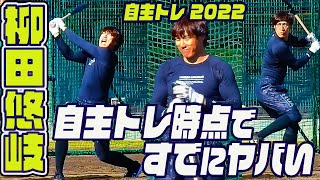 柳田悠岐

自主トレ 2022

自主トレ時点で
すでにヤバい